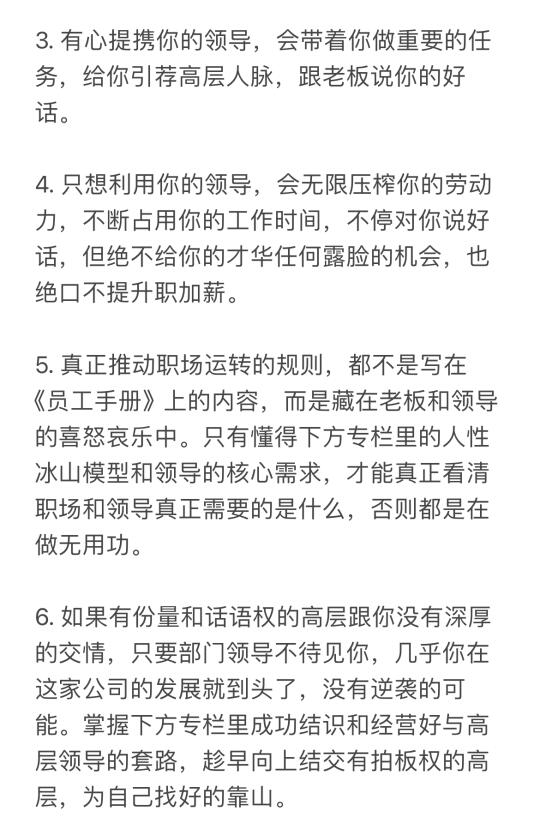 3. 有心提携你的领导，会带着你做重要的任务，给你引荐高层人脉，跟老板说你的好话。

4. 只想利用你的领导，会无限压榨你的劳动力，不断占用你的工作时间，不停对你说好话，但绝不给你的才华任何露脸的机会，也绝口不提升职加薪。

5. 真正推动职场运转的规则，都不是写在《员工手册》上的内容，而是藏在老板和领导的喜怒哀乐中。只有懂得下方专栏里的人性冰山模型和领导的核心需求，才能真正看清职场和领导真正需要的是什么，否则都是在做无用功。

6. 如果有份量和话语权的高层跟你没有深厚的交情，只要部门领导不待见你，几乎你在这家公司的发展就到头了，没有逆袭的可能。掌握下方专栏里成功结识和经营好与高层领导的套路，趁早向上结交有拍板权的高层，为自己找好的靠山。